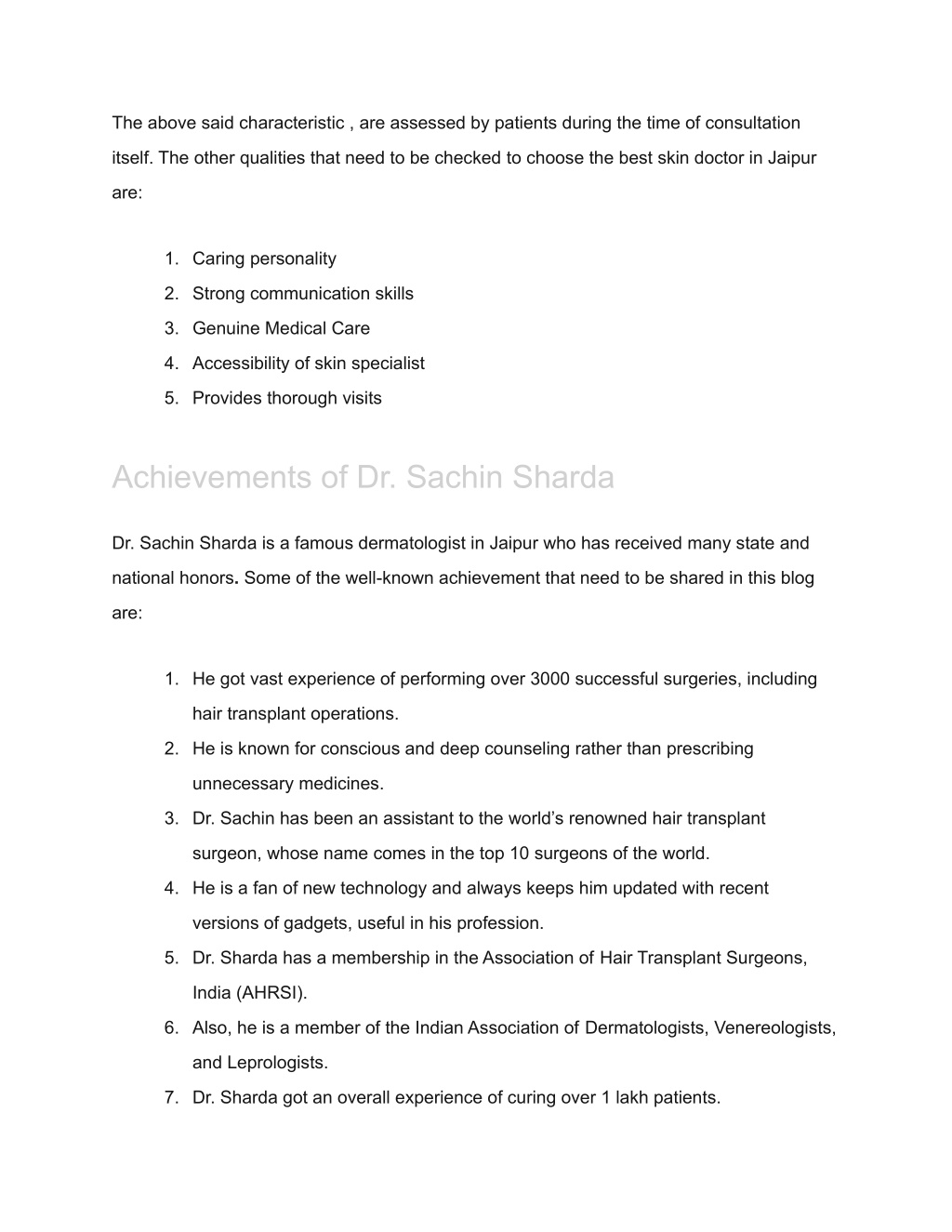 The above said characteristic , are assessed by patients during the time of consultation itself. The other qualities that need to be checked to choose the best skin doctor in Jaipur are:

1. Caring personality
2. Strong communication skills
3. Genuine Medical Care
4. Accessibility of skin specialist
5. Provides thorough visits

Achievements of Dr. Sachin Sharda

Dr. Sachin Sharda is a famous dermatologist in Jaipur who has received many state and national honors. Some of the well-known achievement that need to be shared in this blog are:

1. He got vast experience of performing over 3000 successful surgeries, including hair transplant operations.
2. He is known for conscious and deep counseling rather than prescribing unnecessary medicines.
3. Dr. Sachin has been an assistant to the world's renowned hair transplant surgeon, whose name comes in the top 10 surgeons of the world.
4. He is a fan of new technology and always keeps him updated with recent versions of gadgets, useful in his profession.
5. Dr. Sharda has a membership in the Association of Hair Transplant Surgeons, India (AHRSI).
6. Also, he is a member of the Indian Association of Dermatologists, Venereologists, and Leprologists.
7. Dr. Sharda got an overall experience of curing over 1 lakh patients.